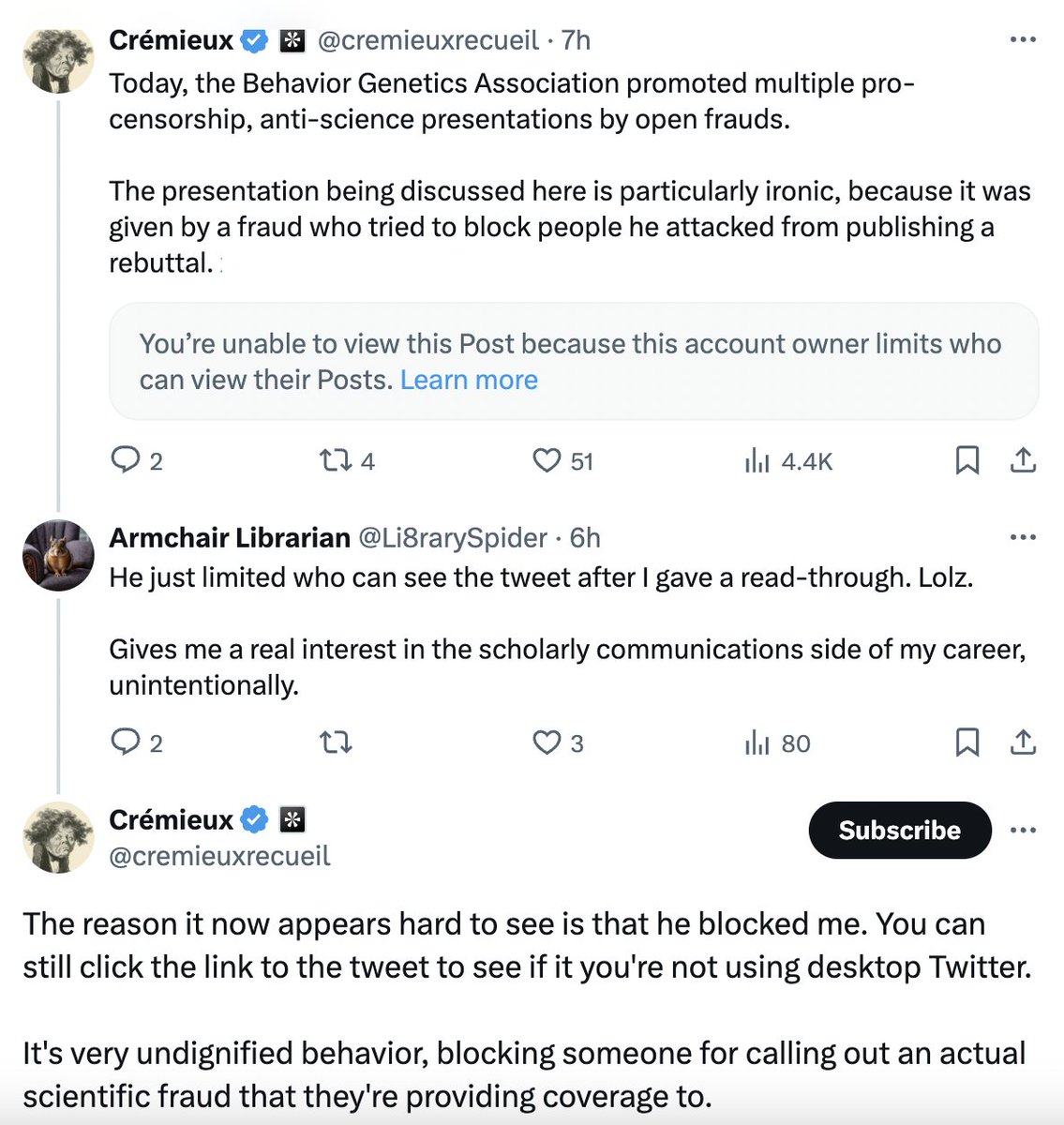 Crémieux @cremieuxrecueil · 7h

Today, the Behavior Genetics Association promoted multiple pro-censorship, anti-science presentations by open frauds.

The presentation being discussed here is particularly ironic, because it was given by a fraud who tried to block people he attacked from publishing a rebuttal.

You're unable to view this Post because this account owner limits who can view their Posts. Learn more

2 4 51 4.4K

Armchair Librarian @Li8rarySpider · 6h

He just limited who can see the tweet after I gave a read-through. Lolz.

Gives me a real interest in the scholarly communications side of my career, unintentionally.

2 3 80

Crémieux @cremieuxrecueil

Subscribe

The reason it now appears hard to see is that he blocked me. You can still click the link to the tweet to see if it you're not using desktop Twitter.

It's very undignified behavior, blocking someone for calling out an actual scientific fraud that they're providing coverage to.